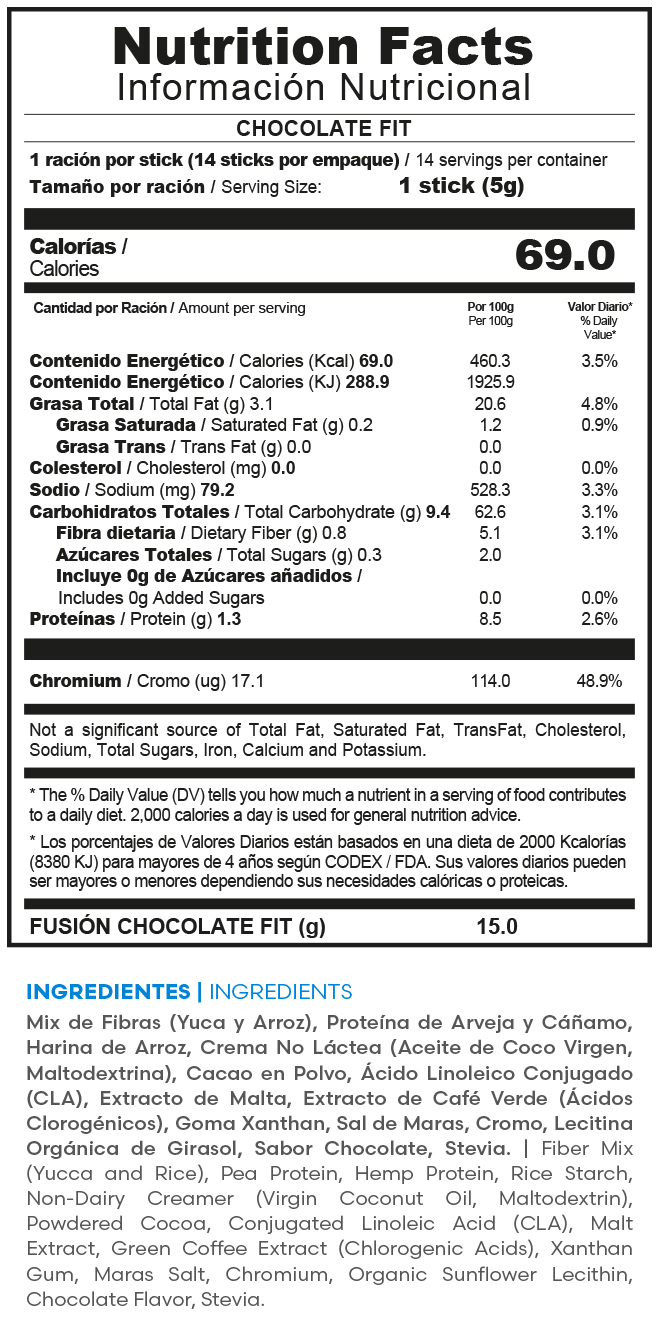 Nutrition Facts
Información Nutricional

CHOCOLATE FIT

1 ración por stick (14 sticks por empaque) / 14 servings per container
Tamaño por ración / Serving Size: 1 stick (5g)

Calorías / Calories 69.0

| Cantidad por Ración / Amount per serving | Por 100g Per 100g | Valor Diario* % Daily Value* |
|---|---|---|
| Contenido Energético / Calories (Kcal) 69.0 | 460.3 | 3.5% |
| Contenido Energético / Calories (KJ) 288.9 | 1925.9 | |
| Grasa Total / Total Fat (g) 3.1 | 20.6 | 4.8% |
| Grasa Saturada / Saturated Fat (g) 0.2 | 1.2 | 0.9% |
| Grasa Trans / Trans Fat (g) 0.0 | 0.0 | |
| Colesterol / Cholesterol (mg) 0.0 | 0.0 | 0.0% |
| Sodio / Sodium (mg) 79.2 | 528.3 | 3.3% |
| Carbohidratos Totales / Total Carbohydrate (g) 9.4 | 62.6 | 3.1% |
| Fibra dietaria / Dietary Fiber (g) 0.8 | 5.1 | 3.1% |
| Azúcares Totales / Total Sugars (g) 0.3 | 2.0 | |
| Incluye 0g de Azúcares añadidos / Includes 0g Added Sugars | 0.0 | 0.0% |
| Proteínas / Protein (g) 1.3 | 8.5 | 2.6% |
| Chromium / Cromo (ug) 17.1 | 114.0 | 48.9% |

Not a significant source of Total Fat, Saturated Fat, TransFat, Cholesterol, Sodium, Total Sugars, Iron, Calcium and Potassium.

* The % Daily Value (DV) tells you how much a nutrient in a serving of food contributes to a daily diet. 2,000 calories a day is used for general nutrition advice.

* Los porcentajes de Valores Diarios están basados en una dieta de 2000 Kcalorías (8380 KJ) para mayores de 4 años según CODEX / FDA. Sus valores diarios pueden ser mayores o menores dependiendo sus necesidades calóricas o proteicas.

FUSIÓN CHOCOLATE FIT (g) 15.0

INGREDIENTES | INGREDIENTS

Mix de Fibras (Yuca y Arroz), Proteína de Arveja y Cáñamo, Harina de Arroz, Crema No Láctea (Aceite de Coco Virgen, Maltodextrina), Cacao en Polvo, Ácido Linoleico Conjugado (CLA), Extracto de Malta, Extracto de Café Verde (Ácidos Clorogénicos), Goma Xanthan, Sal de Maras, Cromo, Lecitina Orgánica de Girasol, Sabor Chocolate, Stevia. | Fiber Mix (Yucca and Rice), Pea Protein, Hemp Protein, Rice Starch, Non-Dairy Creamer (Virgin Coconut Oil, Maltodextrin), Powdered Cocoa, Conjugated Linoleic Acid (CLA), Malt Extract, Green Coffee Extract (Chlorogenic Acids), Xanthan Gum, Maras Salt, Chromium, Organic Sunflower Lecithin, Chocolate Flavor, Stevia.